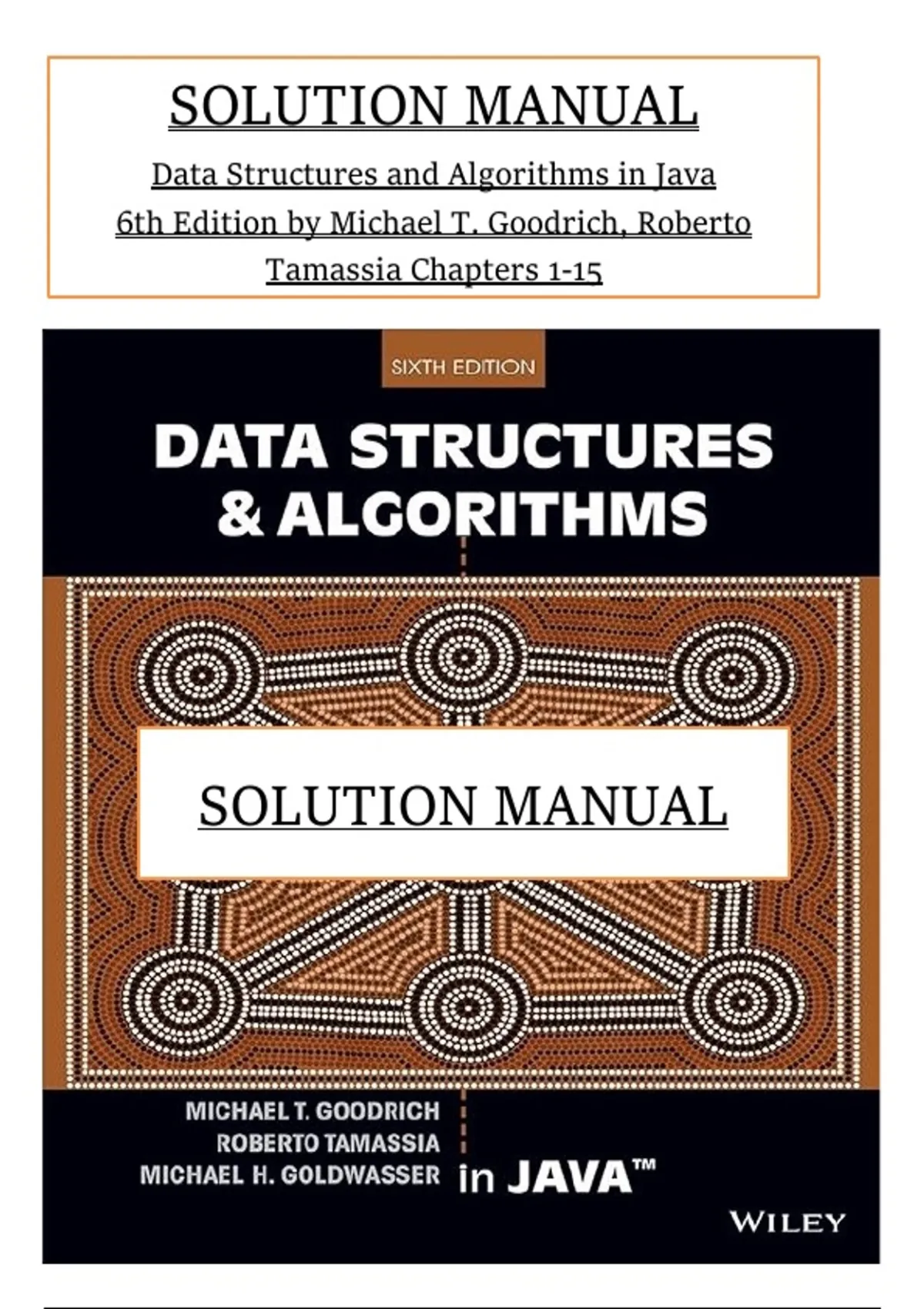 SOLUTION MANUAL

Data Structures and Algorithms in Java 6th Edition by Michael T. Goodrich, Roberto Tamassia Chapters 1-15

SIXTH EDITION

DATA STRUCTURES & ALGORITHMS

SOLUTION MANUAL

MICHAEL T. GOODRICH
ROBERTO TAMASSIA
MICHAEL H. GOLDWASSER

in JAVA™

WILEY